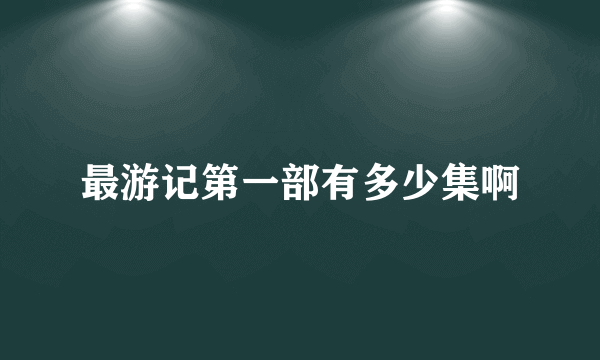 最游记第一部有多少集啊